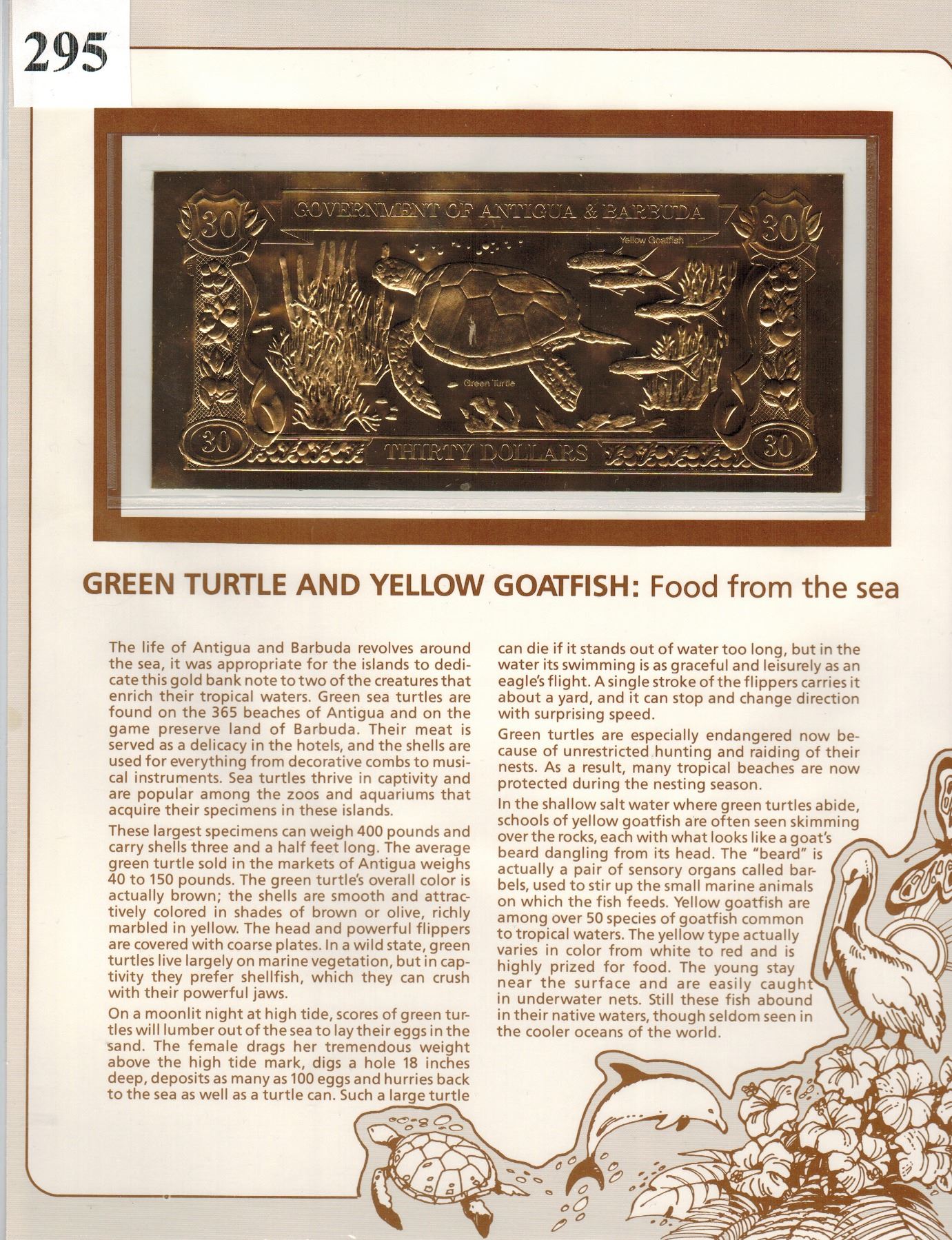 295

30 GOVERNMENT OF ANTIGUA & BARBUDA 30

Yellow Goatfish

Green Turtle

30 THIRTY DOLLARS 30

GREEN TURTLE AND YELLOW GOATFISH: Food from the sea

The life of Antigua and Barbuda revolves around the sea, it was appropriate for the islands to dedicate this gold bank note to two of the creatures that enrich their tropical waters. Green sea turtles are found on the 365 beaches of Antigua and on the game preserve land of Barbuda. Their meat is served as a delicacy in the hotels, and the shells are used for everything from decorative combs to musical instruments. Sea turtles thrive in captivity and are popular among the zoos and aquariums that acquire their specimens in these islands.

These largest specimens can weigh 400 pounds and carry shells three and a half feet long. The average green turtle sold in the markets of Antigua weighs 40 to 150 pounds. The green turtle's overall color is actually brown; the shells are smooth and attractively colored in shades of brown or olive, richly marbled in yellow. The head and powerful flippers are covered with coarse plates. In a wild state, green turtles live largely on marine vegetation, but in captivity they prefer shellfish, which they can crush with their powerful jaws.

On a moonlit night at high tide, scores of green turtles will lumber out of the sea to lay their eggs in the sand. The female drags her tremendous weight above the high tide mark, digs a hole 18 inches deep, deposits as many as 100 eggs and hurries back to the sea as well as a turtle can. Such a large turtle can die if it stands out of water too long, but in the water its swimming is as graceful and leisurely as an eagle's flight. A single stroke of the flippers carries it about a yard, and it can stop and change direction with surprising speed.

Green turtles are especially endangered now because of unrestricted hunting and raiding of their nests. As a result, many tropical beaches are now protected during the nesting season.

In the shallow salt water where green turtles abide, schools of yellow goatfish are often seen skimming over the rocks, each with what looks like a goat's beard dangling from its head. The "beard" is actually a pair of sensory organs called barbels, used to stir up the small marine animals on which the fish feeds. Yellow goatfish are among over 50 species of goatfish common to tropical waters. The yellow type actually varies in color from white to red and is highly prized for food. The young stay near the surface and are easily caught in underwater nets. Still these fish abound in their native waters, though seldom seen in the cooler oceans of the world.